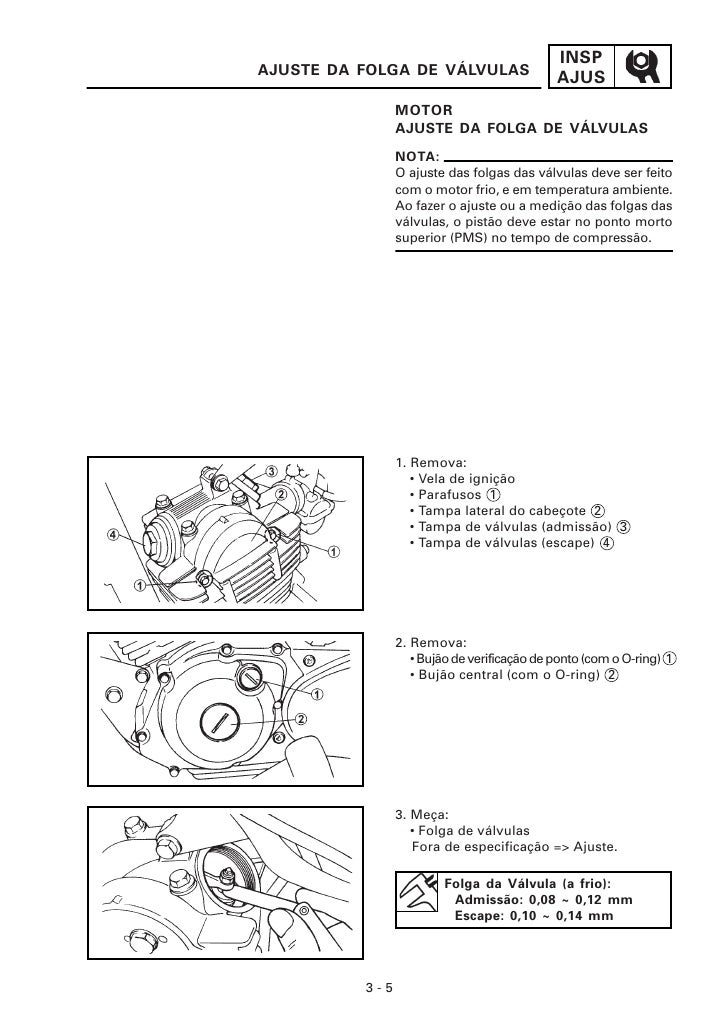 AJUSTE DA FOLGA DE VÁLVULAS

INSP
AJUS

MOTOR
AJUSTE DA FOLGA DE VÁLVULAS

NOTA:
O ajuste das folgas das válvulas deve ser feito com o motor frio, e em temperatura ambiente. Ao fazer o ajuste ou a medição das folgas das válvulas, o pistão deve estar no ponto morto superior (PMS) no tempo de compressão.

3
2
4
1
1

1. Remova:
• Vela de ignição
• Parafusos ①
• Tampa lateral do cabeçote ②
• Tampa de válvulas (admissão) ③
• Tampa de válvulas (escape) ④

1
2

2. Remova:
• Bujão de verificação de ponto (com o O-ring) ①
• Bujão central (com o O-ring) ②

3. Meça:
• Folga de válvulas
Fora de especificação => Ajuste.

Folga da Válvula (a frio):
Admissão: 0,08 ~ 0,12 mm
Escape: 0,10 ~ 0,14 mm

3 - 5